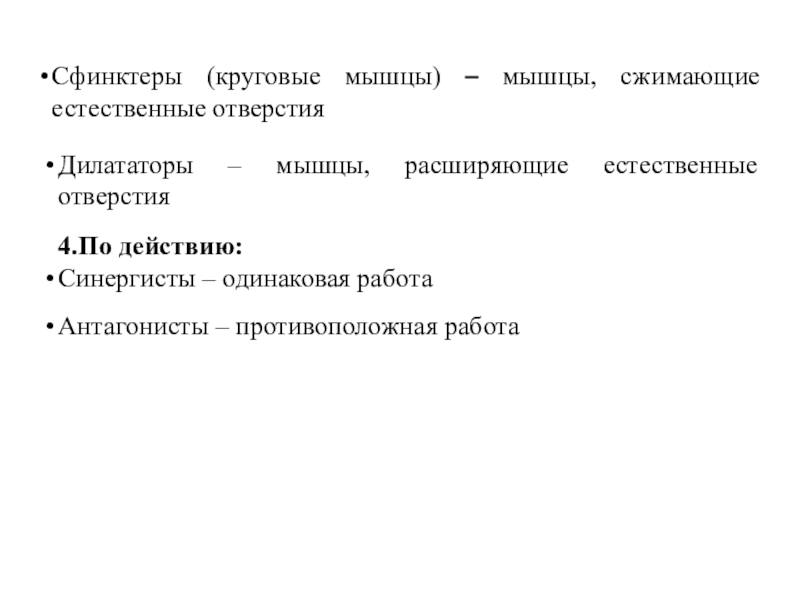 •Сфинктеры (круговые мышцы) – мышцы, сжимающие естественные отверстия

•Дилататоры – мышцы, расширяющие естественные отверстия

4.По действию:
•Синергисты – одинаковая работа

•Антагонисты – противоположная работа